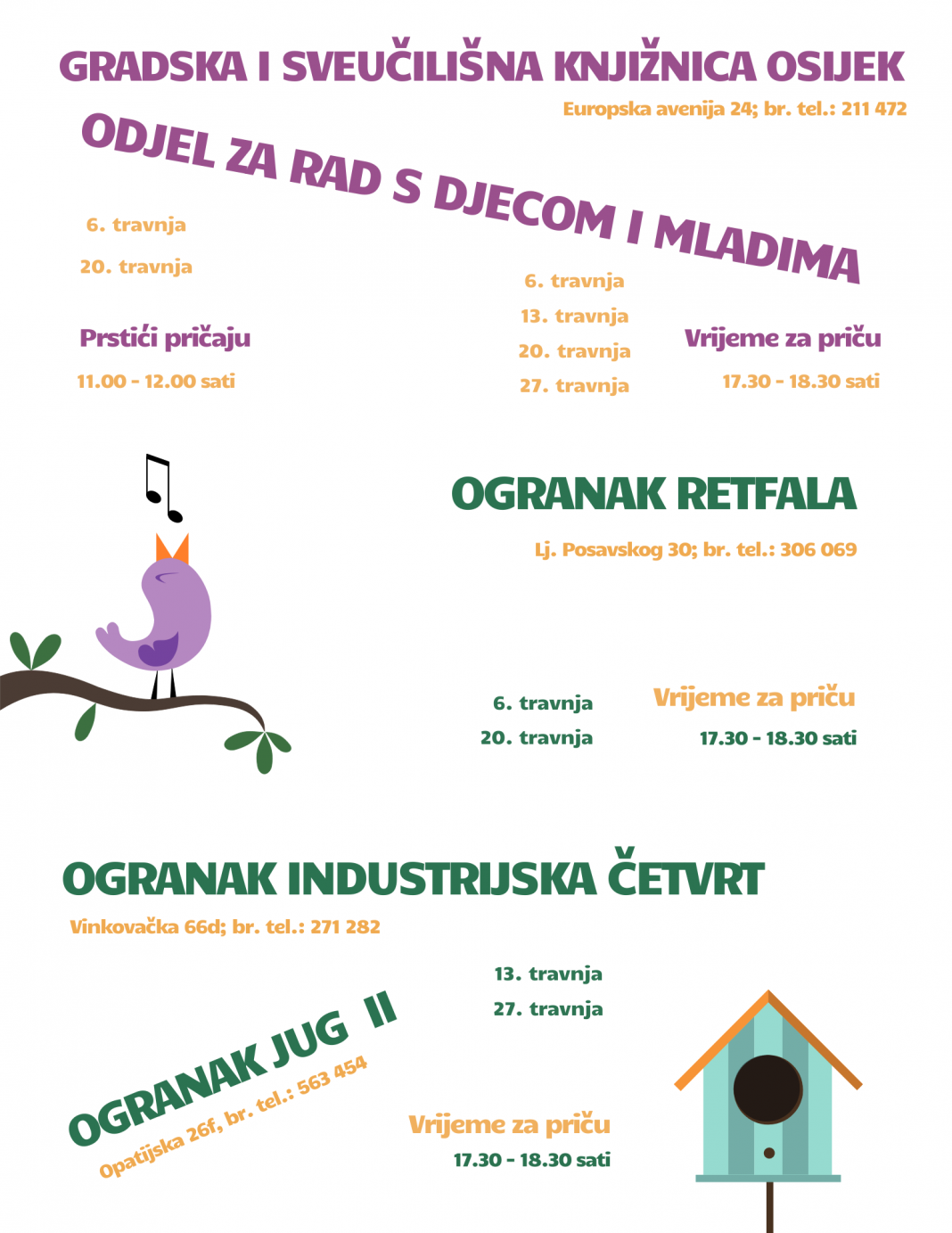 GRADSKA I SVEUČILIŠNA KNJIŽNICA OSIJEK

Europska avenija 24; br. tel.: 211 472

ODJEL ZA RAD S DJECOM I MLADIMA

6. travnja

20. travnja

Prstići pričaju

11.00 - 12.00 sati

6. travnja

13. travnja

20. travnja

27. travnja

Vrijeme za priču

17.30 - 18.30 sati

OGRANAK RETFALA

Lj. Posavskog 30; br. tel.: 306 069

6. travnja

20. travnja

Vrijeme za priču

17.30 - 18.30 sati

OGRANAK INDUSTRIJSKA ČETVRT

Vinkovačka 66d; br. tel.: 271 282

13. travnja

27. travnja

OGRANAK JUG II

Opatijska 26f, br. tel.: 563 454

Vrijeme za priču

17.30 - 18.30 sati